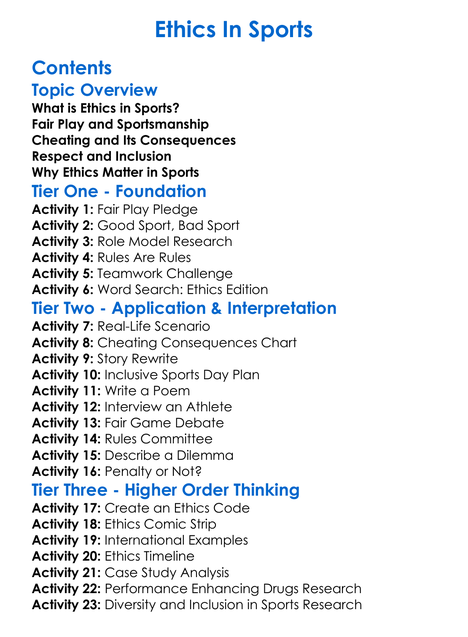 Ethics In Sports

Contents

Topic Overview
What is Ethics in Sports?
Fair Play and Sportsmanship
Cheating and Its Consequences
Respect and Inclusion
Why Ethics Matter in Sports

Tier One - Foundation
Activity 1: Fair Play Pledge
Activity 2: Good Sport, Bad Sport
Activity 3: Role Model Research
Activity 4: Rules Are Rules
Activity 5: Teamwork Challenge
Activity 6: Word Search: Ethics Edition

Tier Two - Application & Interpretation
Activity 7: Real-Life Scenario
Activity 8: Cheating Consequences Chart
Activity 9: Story Rewrite
Activity 10: Inclusive Sports Day Plan
Activity 11: Write a Poem
Activity 12: Interview an Athlete
Activity 13: Fair Game Debate
Activity 14: Rules Committee
Activity 15: Describe a Dilemma
Activity 16: Penalty or Not?

Tier Three - Higher Order Thinking
Activity 17: Create an Ethics Code
Activity 18: Ethics Comic Strip
Activity 19: International Examples
Activity 20: Ethics Timeline
Activity 21: Case Study Analysis
Activity 22: Performance Enhancing Drugs Research
Activity 23: Diversity and Inclusion in Sports Research